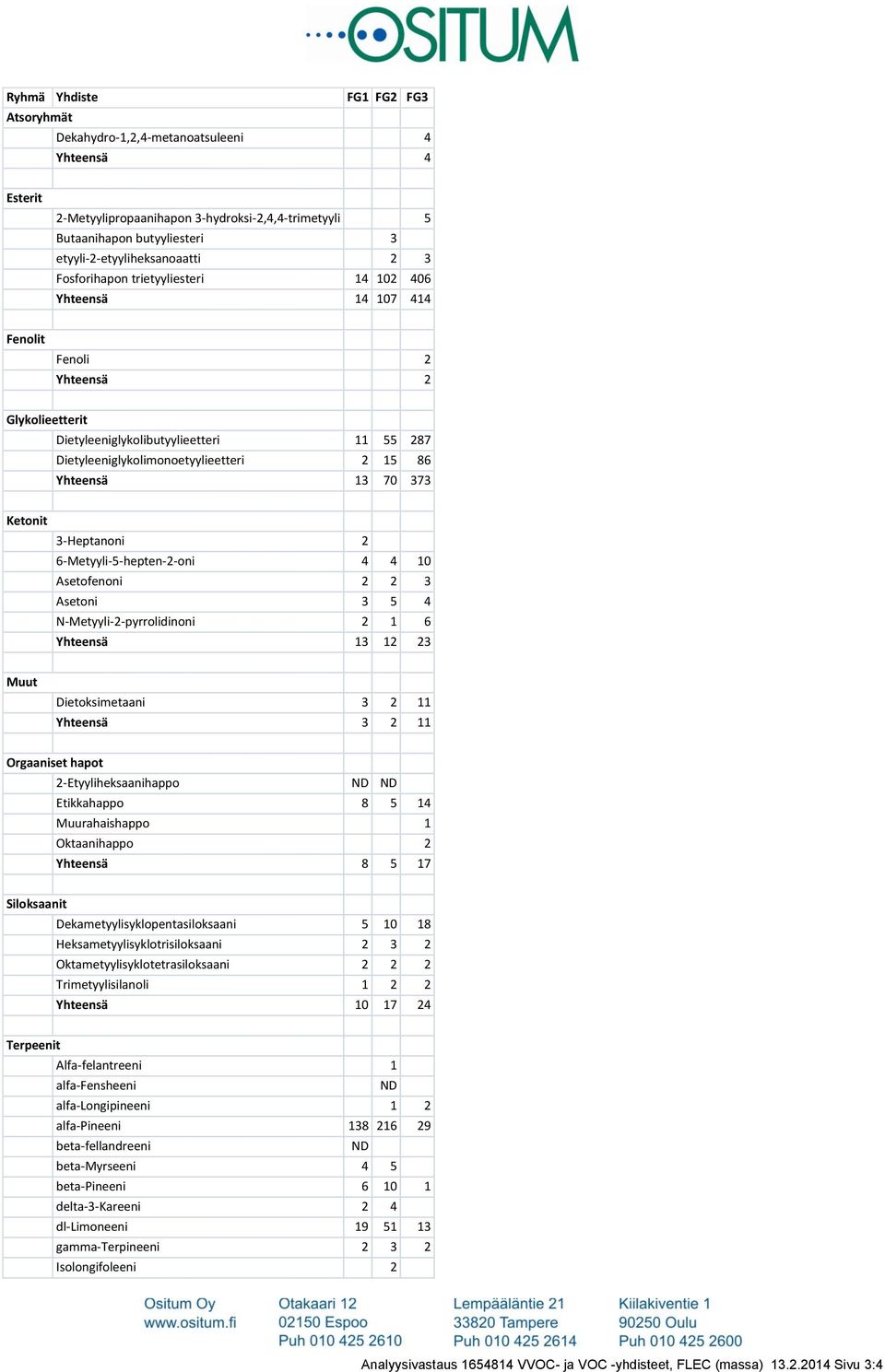 OSITUM

| Ryhmä | Yhdiste | FG1 | FG2 | FG3 |
|---|---|---|---|---|
| Atsoryhmät | | | | |
| | Dekahydro-1,2,4-metanoatsuleeni | | | 4 |
| | Yhteensä | | | 4 |
| | | | | |
| Esterit | | | | |
| | 2-Metyylipropaanihapon 3-hydroksi-2,4,4-trimetyyli | | | 5 |
| | Butaanihapon butyyliesteri | | 3 | |
| | etyyli-2-etyyliheksanoaatti | | 2 | 3 |
| | Fosforihapon trietyyliesteri | 14 | 102 | 406 |
| | Yhteensä | 14 | 107 | 414 |
| | | | | |
| Fenolit | | | | |
| | Fenoli | | | 2 |
| | Yhteensä | | | 2 |
| | | | | |
| Glykolieetterit | | | | |
| | Dietyleeniglykolibutyylieetteri | 11 | 55 | 287 |
| | Dietyleeniglykolimonoetyylieetteri | 2 | 15 | 86 |
| | Yhteensä | 13 | 70 | 373 |
| | | | | |
| Ketonit | | | | |
| | 3-Heptanoni | 2 | | |
| | 6-Metyyli-5-hepten-2-oni | 4 | 4 | 10 |
| | Asetofenoni | 2 | 2 | 3 |
| | Asetoni | 3 | 5 | 4 |
| | N-Metyyli-2-pyrrolidinoni | 2 | 1 | 6 |
| | Yhteensä | 13 | 12 | 23 |
| | | | | |
| Muut | | | | |
| | Dietoksimetaani | 3 | 2 | 11 |
| | Yhteensä | 3 | 2 | 11 |
| | | | | |
| Orgaaniset hapot | | | | |
| | 2-Etyyliheksaanihappo | ND | ND | |
| | Etikkahappo | 8 | 5 | 14 |
| | Muurahaishappo | | | 1 |
| | Oktaanihappo | | | 2 |
| | Yhteensä | 8 | 5 | 17 |
| | | | | |
| Siloksaanit | | | | |
| | Dekametyylisyklopentasiloksaani | 5 | 10 | 18 |
| | Heksametyylisyklotrisiloksaani | 2 | 3 | 2 |
| | Oktametyylisyklotetrasiloksaani | 2 | 2 | 2 |
| | Trimetyylisilanoli | 1 | 2 | 2 |
| | Yhteensä | 10 | 17 | 24 |
| | | | | |
| Terpeenit | | | | |
| | Alfa-felantreeni | | 1 | |
| | alfa-Fensheeni | | ND | |
| | alfa-Longipineeni | | 1 | 2 |
| | alfa-Pineeni | 138 | 216 | 29 |
| | beta-fellandreeni | ND | | |
| | beta-Myrseeni | 4 | 5 | |
| | beta-Pineeni | 6 | 10 | 1 |
| | delta-3-Kareeni | 2 | 4 | |
| | dl-Limoneeni | 19 | 51 | 13 |
| | gamma-Terpineeni | 2 | 3 | 2 |
| | Isolongifoleeni | | 2 | |

Ositum Oy
www.ositum.fi

Otakaari 12
02150 Espoo
Puh 010 425 2610

Lempääläntie 21
33820 Tampere
Puh 010 425 2614

Kiilakiventie 1
90250 Oulu
Puh 010 425 2600

Analyysivastaus 1654814 VVOC- ja VOC -yhdisteet, FLEC (massa) 13.2.2014 Sivu 3:4